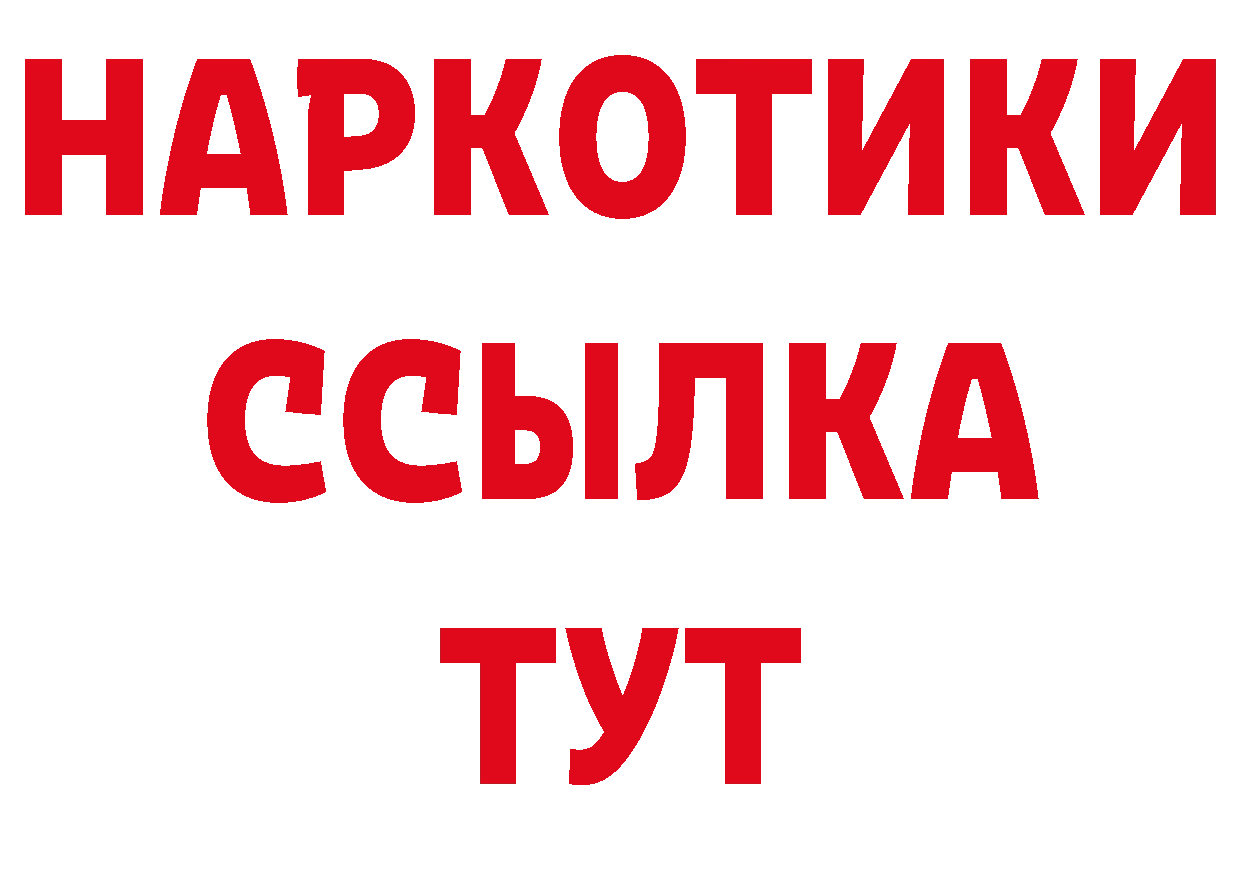 НАРКОТИКИ ССЫЛКА ТУТ